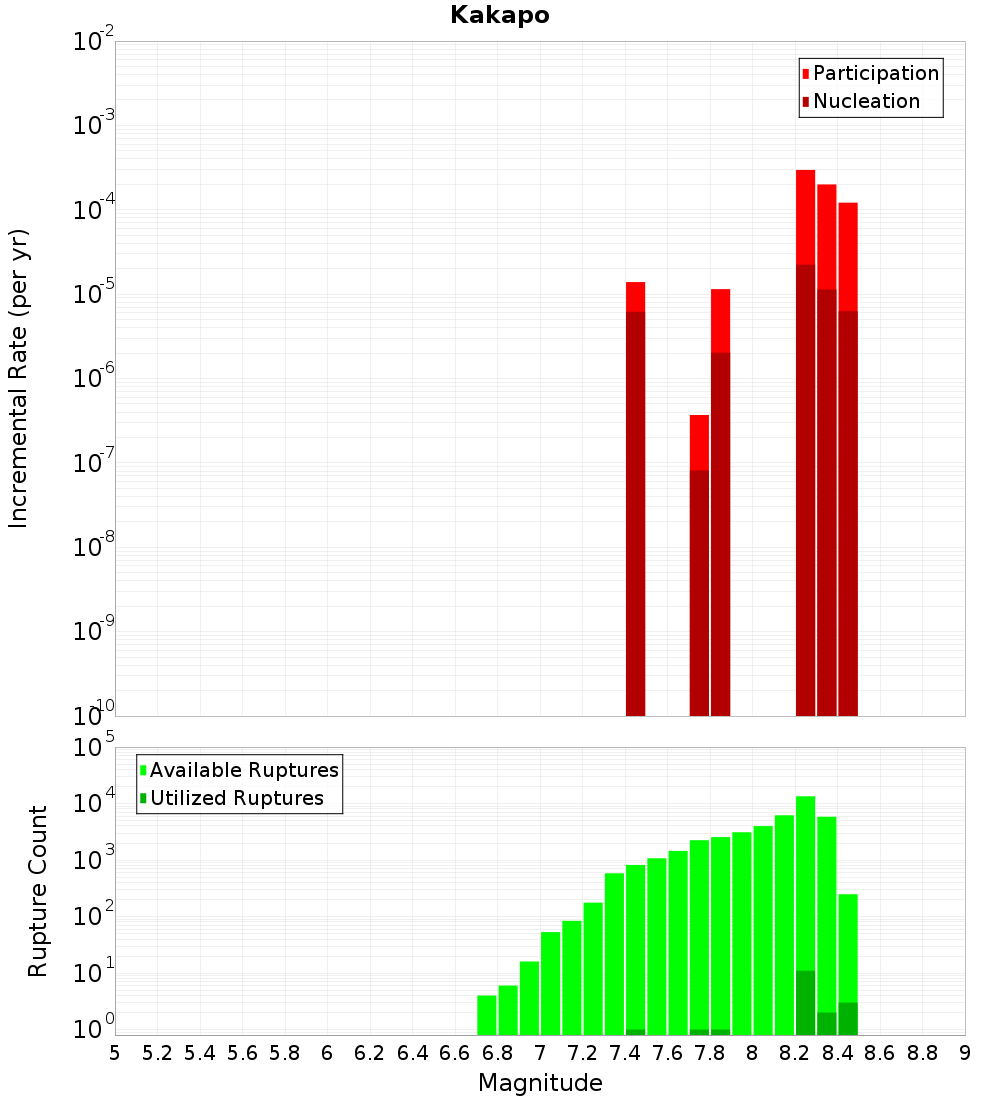 Kakapo

Participation
Nucleation

Incremental Rate (per yr)

$10^{-2}$
$10^{-3}$
$10^{-4}$
$10^{-5}$
$10^{-6}$
$10^{-7}$
$10^{-8}$
$10^{-9}$
$10^{-10}$

Available Ruptures
Utilized Ruptures

Rupture Count

$10^{5}$
$10^{4}$
$10^{3}$
$10^{2}$
$10^{1}$
$10^{0}$

5 5.2 5.4 5.6 5.8 6 6.2 6.4 6.6 6.8 7 7.2 7.4 7.6 7.8 8 8.2 8.4 8.6 8.8 9

Magnitude